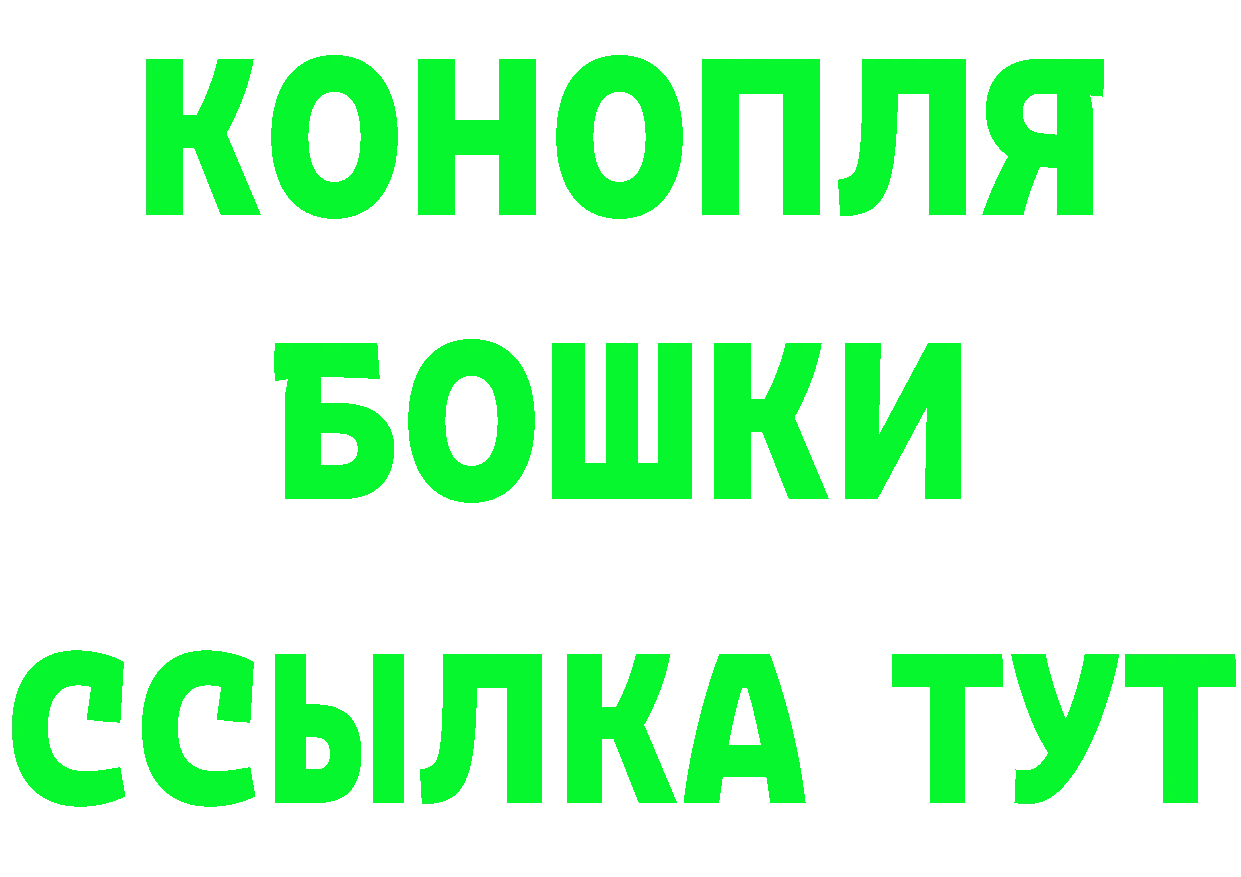 КОНОПЛЯ
БОШКИ
ССЫЛКА ТУТ